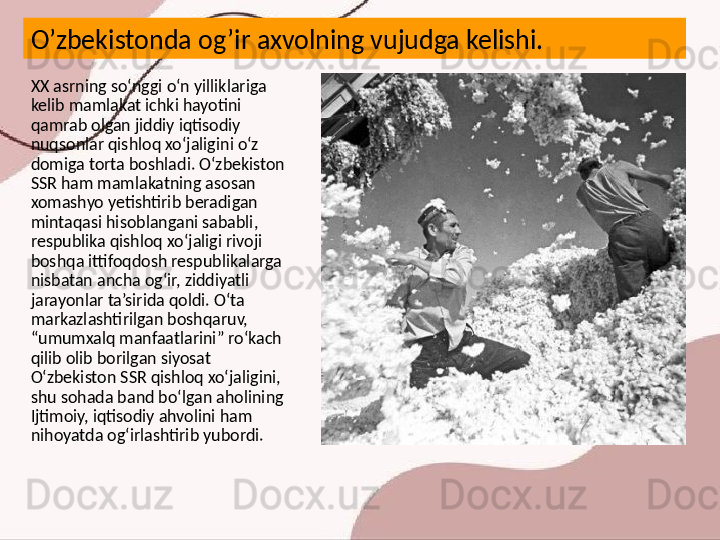 O'zbekistonda og'ir axvolning vujudga kelishi.

XX asrning so'nggi o'n yilliklariga kelib mamlakat ichki hayotini qamrab olgan jiddiy iqtisodiy nuqsonlar qishloq xo'jaligini o'z domiga torta boshladi. O'zbekiston SSR ham mamlakatning asosan xomashyo yetishtirib beradigan mintaqasi hisoblangani sababli, respublika qishloq xo'jaligi rivoji boshqa ittifoqdosh respublikalarga nisbatan ancha og'ir, ziddiyatli jarayonlar ta'sirida qoldi. O'ta markazlashtirilgan boshqaruv, "umumxalq manfaatlarini" ro'kach qilib olib borilgan siyosat O'zbekiston SSR qishloq xo'jaligini, shu sohada band bo'lgan aholining Ijtimoiy, iqtisodiy ahvolini ham nihoyatda og'irlashtirib yubordi.

Docx.uz